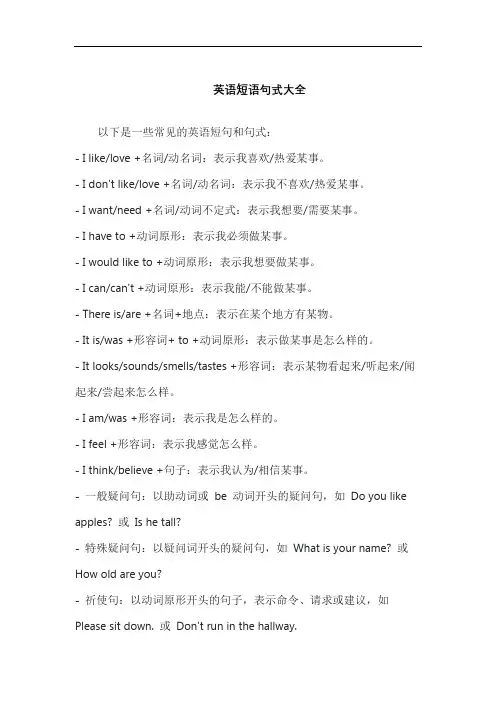 英语短语句式大全

以下是一些常见的英语短句和句式：

- I like/love +名词/动名词：表示我喜欢/热爱某事。

- I don't like/love +名词/动名词：表示我不喜欢/热爱某事。

- I want/need +名词/动词不定式：表示我想要/需要某事。

- I have to +动词原形：表示我必须做某事。

- I would like to +动词原形：表示我想要做某事。

- I can/can't +动词原形：表示我能/不能做某事。

- There is/are +名词+地点：表示在某个地方有某物。

- It is/was +形容词+ to +动词原形：表示做某事是怎么样的。

- It looks/sounds/smells/tastes +形容词：表示某物看起来/听起来/闻起来/尝起来怎么样。

- I am/was +形容词：表示我是怎么样的。

- I feel +形容词：表示我感觉怎么样。

- I think/believe +句子：表示我认为/相信某事。

- 一般疑问句：以助动词或 be 动词开头的疑问句，如 Do you like apples? 或 Is he tall?

- 特殊疑问句：以疑问词开头的疑问句，如 What is your name? 或 How old are you?

- 祈使句：以动词原形开头的句子，表示命令、请求或建议，如 Please sit down. 或 Don't run in the hallway.